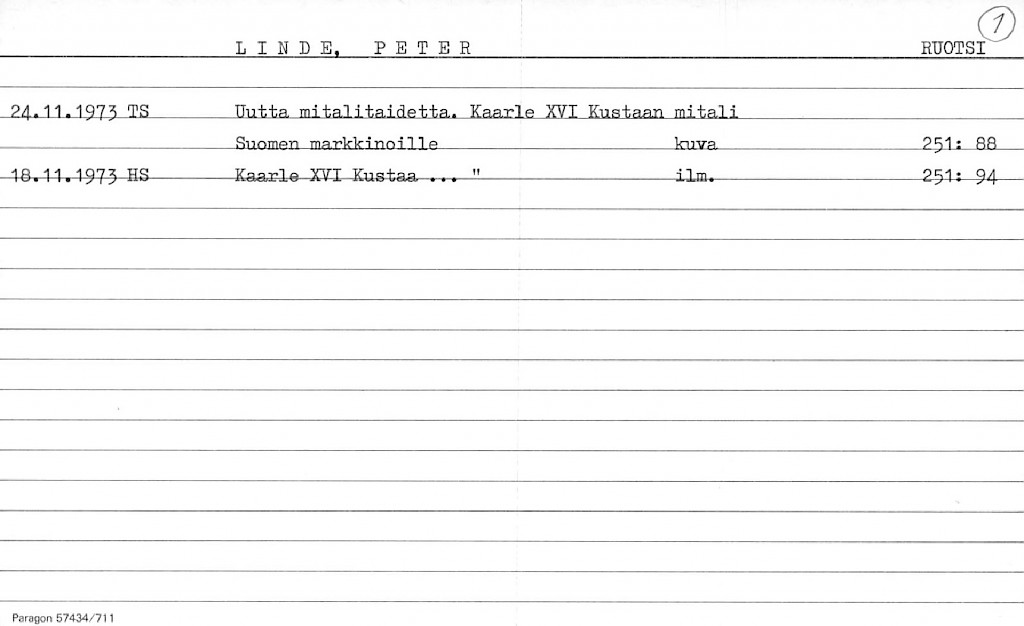 1

L I N D E, P E T E R RUOTSI

24.11.1973 TS Uutta mitalitaidetta. Kaarle XVI Kustaan mitali
Suomen markkinoille kuva 251: 88
18.11.1973 HS Kaarle XVI Kustaa ... " ilm. 251: 94

Paragon 57434/711